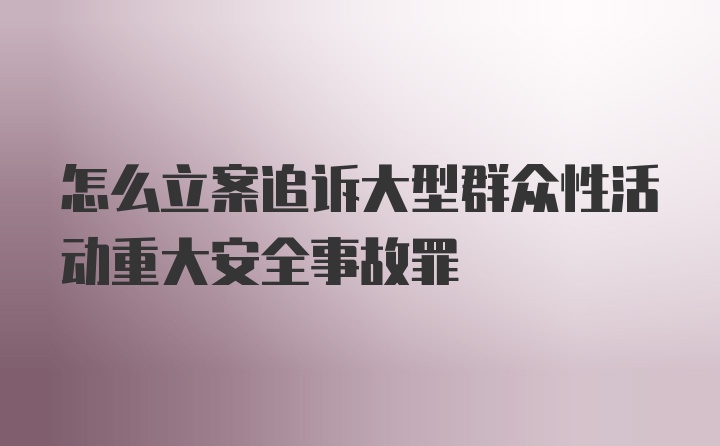 怎么立案追诉大型群众性活动重大安全事故罪